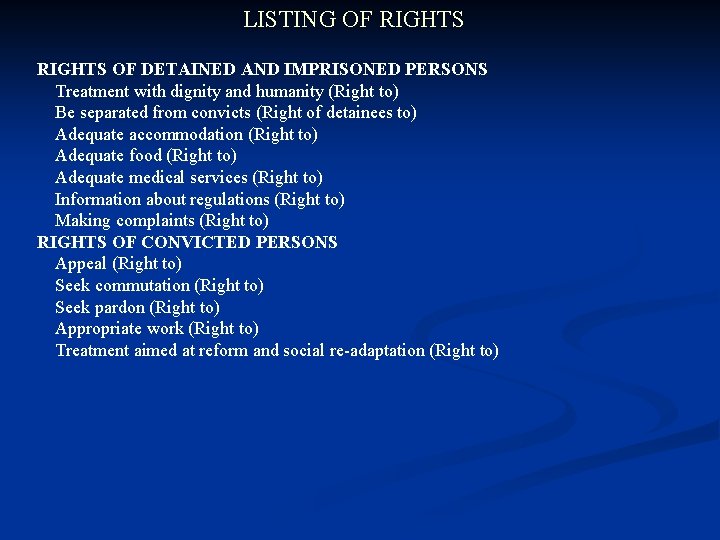 LISTING OF RIGHTS

RIGHTS OF DETAINED AND IMPRISONED PERSONS
Treatment with dignity and humanity (Right to)
Be separated from convicts (Right of detainees to)
Adequate accommodation (Right to)
Adequate food (Right to)
Adequate medical services (Right to)
Information about regulations (Right to)
Making complaints (Right to)
RIGHTS OF CONVICTED PERSONS
Appeal (Right to)
Seek commutation (Right to)
Seek pardon (Right to)
Appropriate work (Right to)
Treatment aimed at reform and social re-adaptation (Right to)